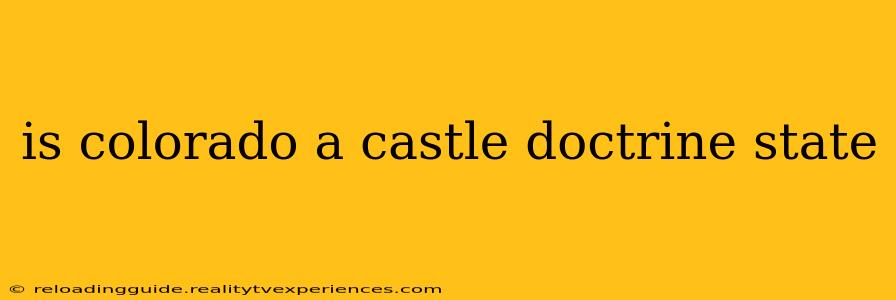 is colorado a castle doctrine state

© reloadingguide.realitytvexperiences.com